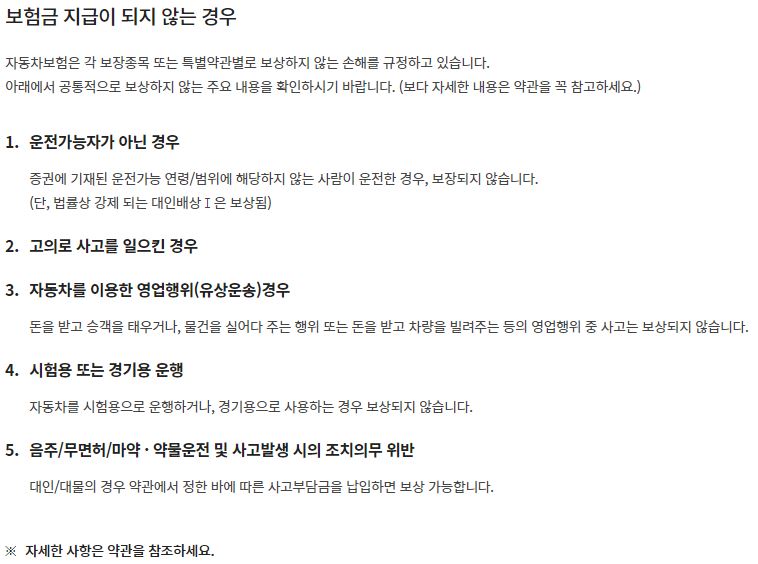 보험금 지급이 되지 않는 경우

자동차보험은 각 보장종목 또는 특별약관별로 보상하지 않는 손해를 규정하고 있습니다.
아래에서 공통적으로 보상하지 않는 주요 내용을 확인하시기 바랍니다. (보다 자세한 내용은 약관을 꼭 참고하세요.)

1. 운전가능자가 아닌 경우

증권에 기재된 운전가능 연령/범위에 해당하지 않는 사람이 운전한 경우, 보장되지 않습니다.
(단, 법률상 강제 되는 대인배상 Ⅰ 은 보상됨)

2. 고의로 사고를 일으킨 경우

3. 자동차를 이용한 영업행위(유상운송)경우

돈을 받고 승객을 태우거나, 물건을 실어다 주는 행위 또는 돈을 받고 차량을 빌려주는 등의 영업행위 중 사고는 보상되지 않습니다.

4. 시험용 또는 경기용 운행

자동차를 시험용으로 운행하거나, 경기용으로 사용하는 경우 보상되지 않습니다.

5. 음주/무면허/마약 · 약물운전 및 사고발생 시의 조치의무 위반

대인/대물의 경우 약관에서 정한 바에 따른 사고부담금을 납입하면 보상 가능합니다.

※ 자세한 사항은 약관을 참조하세요.